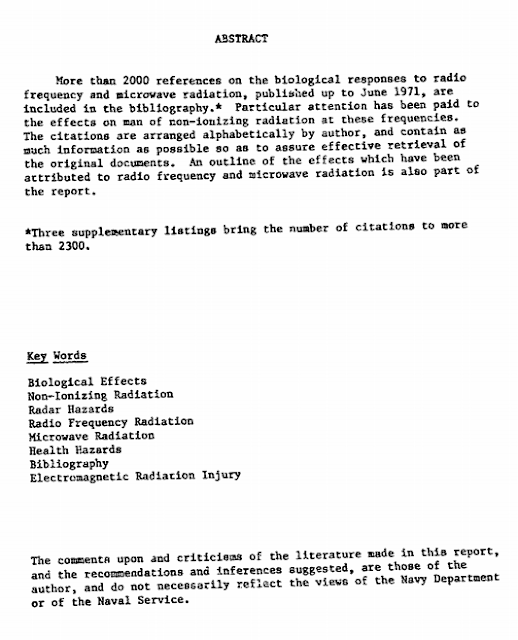 ABSTRACT

More than 2000 references on the biological responses to radio frequency and microwave radiation, published up to June 1971, are included in the bibliography.* Particular attention has been paid to the effects on man of non-ionizing radiation at these frequencies. The citations are arranged alphabetically by author, and contain as much information as possible so as to assure effective retrieval of the original documents. An outline of the effects which have been attributed to radio frequency and microwave radiation is also part of the report.

*Three supplementary listings bring the number of citations to more than 2300.

Key Words

Biological Effects
Non-Ionizing Radiation
Radar Hazards
Radio Frequency Radiation
Microwave Radiation
Health Hazards
Bibliography
Electromagnetic Radiation Injury

The comments upon and criticisms of the literature made in this report, and the recommendations and inferences suggested, are those of the author, and do not necessarily reflect the views of the Navy Department or of the Naval Service.